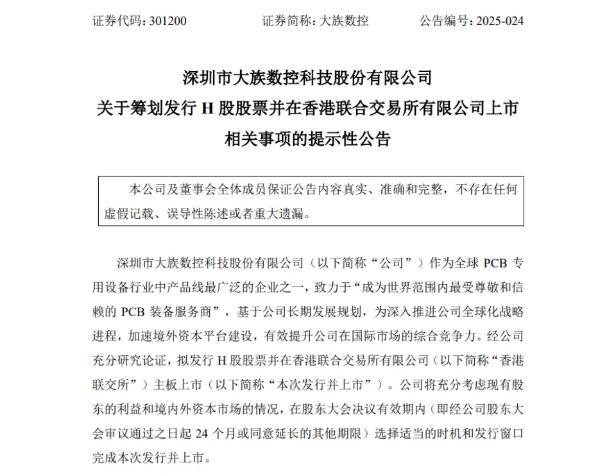 证券代码：301200　　　　证券简称：大族数控　　　　公告编号：2025-024

深圳市大族数控科技股份有限公司
关于筹划发行 H 股股票并在香港联合交易所有限公司上市相关事项的提示性公告

本公司及董事会全体成员保证公告内容真实、准确和完整，不存在任何虚假记载、误导性陈述或者重大遗漏。

深圳市大族数控科技股份有限公司（以下简称“公司”）作为全球 PCB 专用设备行业中产品线最广泛的企业之一，致力于“成为世界范围内最受尊敬和信赖的 PCB 装备服务商”，基于公司长期发展规划，为深入推进公司全球化战略进程，加速境外资本平台建设，有效提升公司在国际市场的综合竞争力。经公司充分研究论证，拟发行 H 股股票并在香港联合交易所有限公司（以下简称“香港联交所”）主板上市（以下简称“本次发行并上市”）。公司将充分考虑现有股东的利益和境内外资本市场的情况，在股东大会决议有效期内（即经公司股东大会审议通过之日起 24 个月或同意延长的其他期限）选择适当的时机和发行窗口完成本次发行并上市。